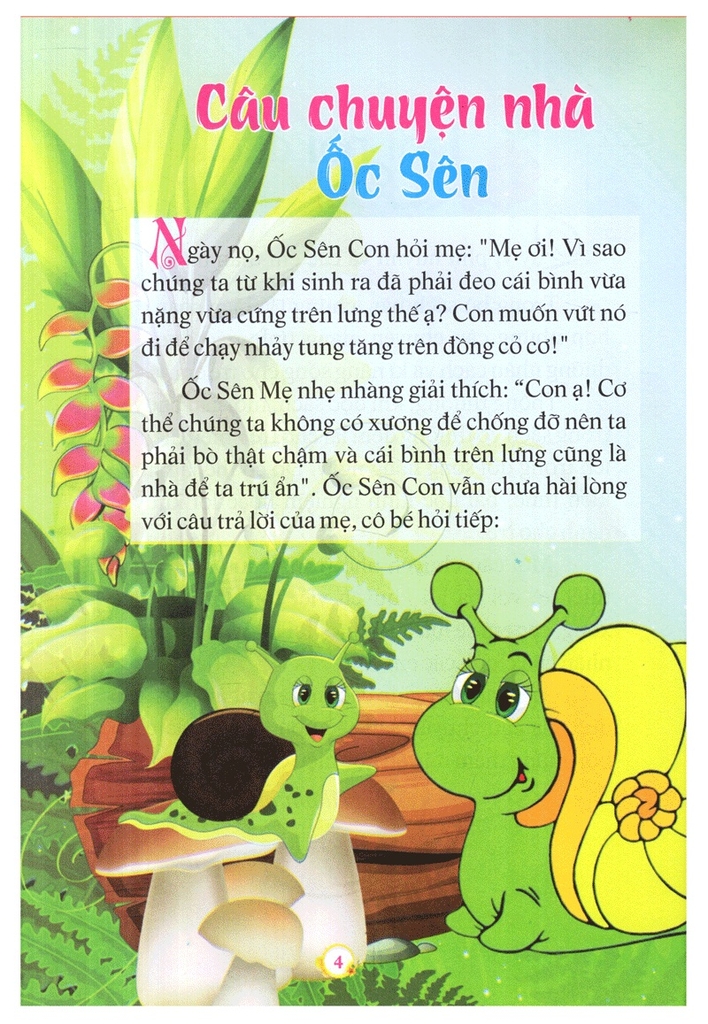 Câu chuyện nhà Ốc Sên

Ngày nọ, Ốc Sên Con hỏi mẹ: "Mẹ ơi! Vì sao chúng ta từ khi sinh ra đã phải đeo cái bình vừa nặng vừa cứng trên lưng thế ạ? Con muốn vứt nó đi để chạy nhảy tung tăng trên đồng cỏ cơ!"

Ốc Sên Mẹ nhẹ nhàng giải thích: "Con ạ! Cơ thể chúng ta không có xương để chống đỡ nên ta phải bò thật chậm và cái bình trên lưng cũng là nhà để ta trú ẩn". Ốc Sên Con vẫn chưa hài lòng với câu trả lời của mẹ, cô bé hỏi tiếp:

4